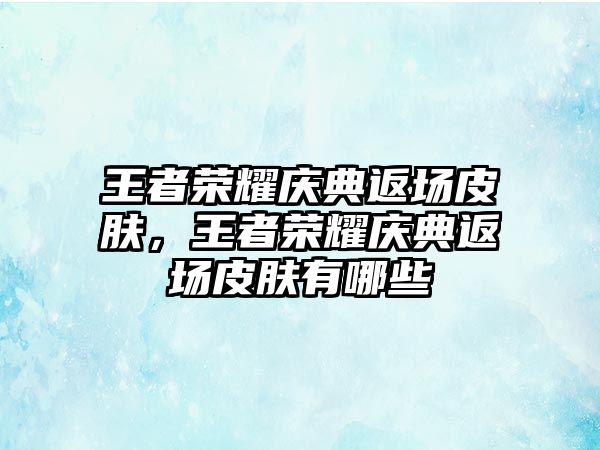 王者荣耀庆典返场皮肤，王者荣耀庆典返场皮肤有哪些